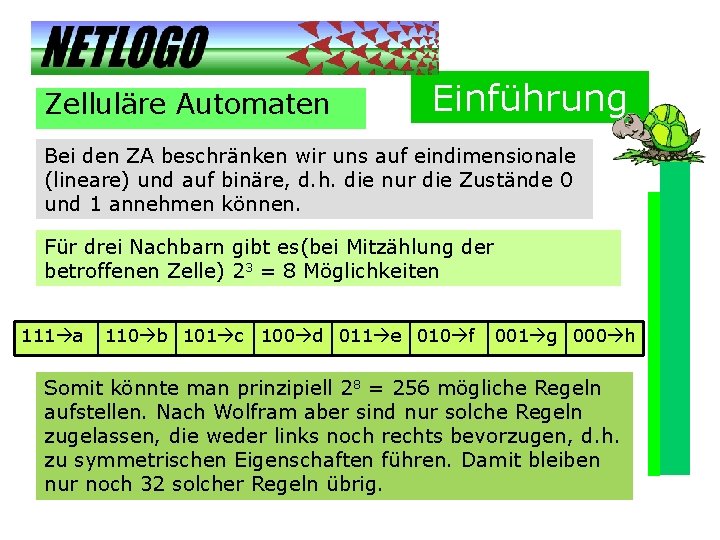 NETLOGO

Zelluläre Automaten

Einführung

Bei den ZA beschränken wir uns auf eindimensionale (lineare) und auf binäre, d.h. die nur die Zustände 0 und 1 annehmen können.

Für drei Nachbarn gibt es(bei Mitzählung der betroffenen Zelle) $2^3$ = 8 Möglichkeiten

| 111→a | 110→b | 101→c | 100→d | 011→e | 010→f | 001→g | 000→h |
|---|---|---|---|---|---|---|---|

Somit könnte man prinzipiell $2^8$ = 256 mögliche Regeln aufstellen. Nach Wolfram aber sind nur solche Regeln zugelassen, die weder links noch rechts bevorzugen, d.h. zu symmetrischen Eigenschaften führen. Damit bleiben nur noch 32 solcher Regeln übrig.